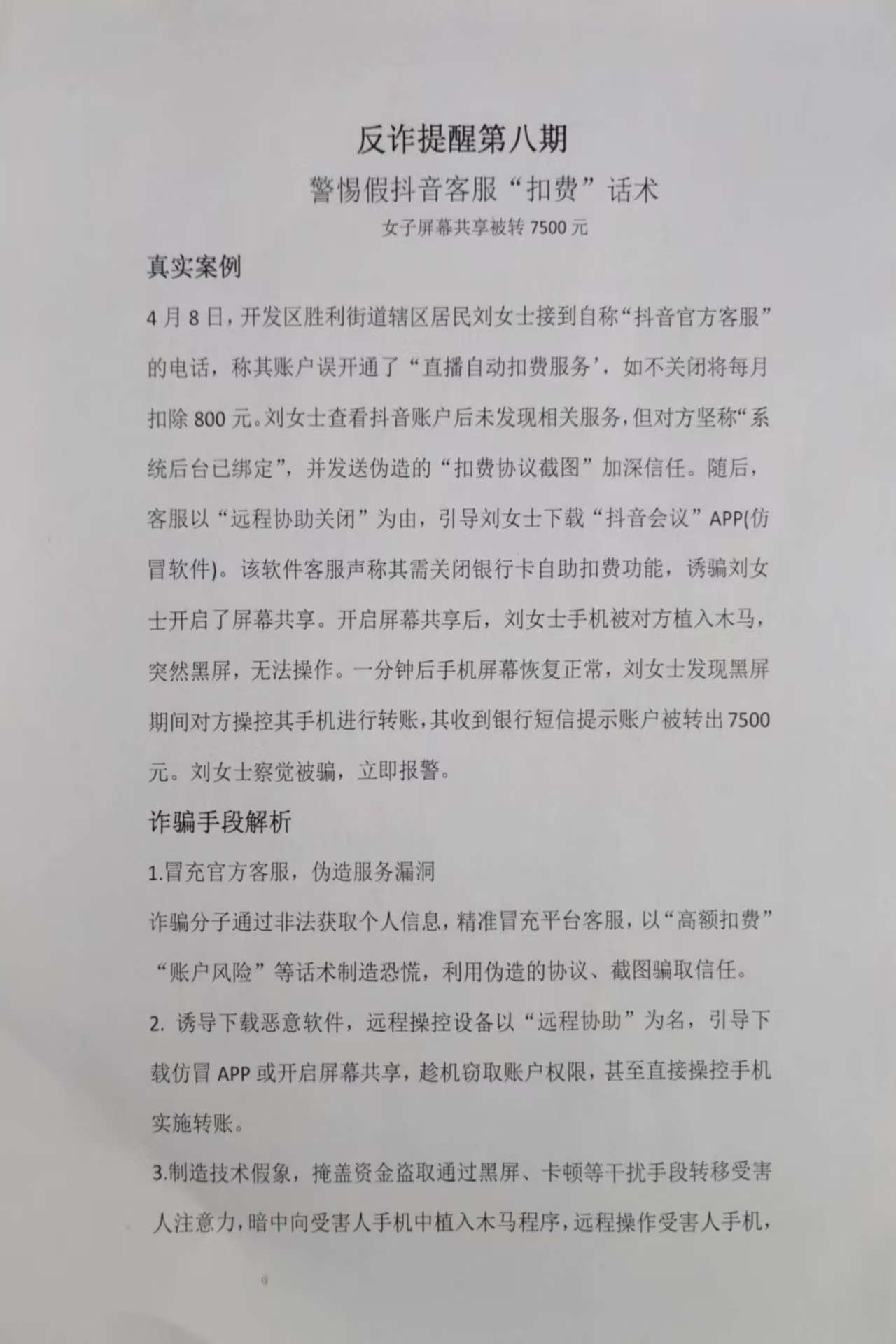 反诈提醒第八期

警惕假抖音客服“扣费”话术

女子屏幕共享被转 7500 元

真实案例

4 月 8 日，开发区胜利街道辖区居民刘女士接到自称“抖音官方客服”的电话，称其账户误开通了“直播自动扣费服务’，如不关闭将每月扣除 800 元。刘女士查看抖音账户后未发现相关服务，但对方坚称“系统后台已绑定”，并发送伪造的“扣费协议截图”加深信任。随后，客服以“远程协助关闭”为由，引导刘女士下载“抖音会议”APP(仿冒软件)。该软件客服声称其需关闭银行卡自助扣费功能，诱骗刘女士开启了屏幕共享。开启屏幕共享后，刘女士手机被对方植入木马，突然黑屏，无法操作。一分钟后手机屏幕恢复正常，刘女士发现黑屏期间对方操控其手机进行转账，其收到银行短信提示账户被转出 7500 元。刘女士察觉被骗，立即报警。

诈骗手段解析

1.冒充官方客服，伪造服务漏洞

诈骗分子通过非法获取个人信息，精准冒充平台客服，以“高额扣费”“账户风险”等话术制造恐慌，利用伪造的协议、截图骗取信任。

2. 诱导下载恶意软件，远程操控设备以“远程协助”为名，引导下载仿冒 APP 或开启屏幕共享，趁机窃取账户权限，甚至直接操控手机实施转账。

3.制造技术假象，掩盖资金盗取通过黑屏、卡顿等干扰手段转移受害人注意力，暗中向受害人手机中植入木马程序，远程操作受害人手机，